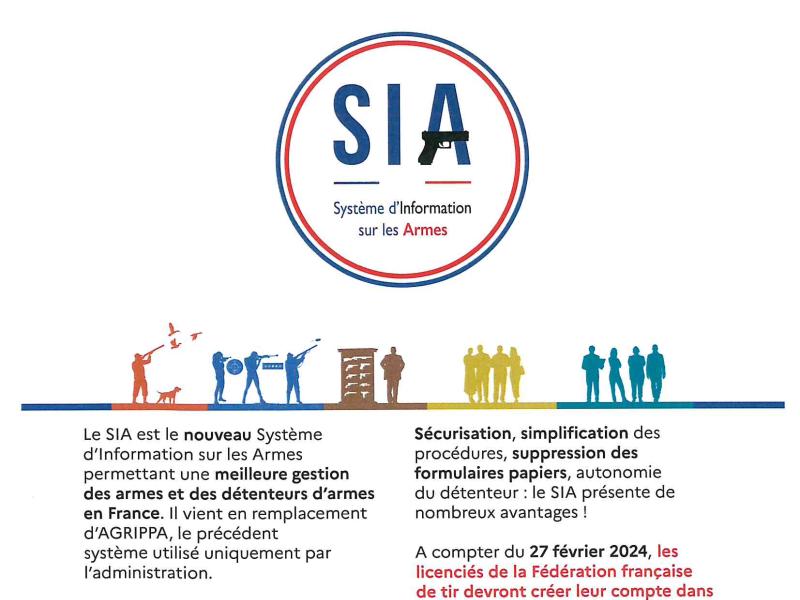 SIA

Système d'Information sur les Armes

Le SIA est le nouveau Système d'Information sur les Armes permettant une meilleure gestion des armes et des détenteurs d'armes en France. Il vient en remplacement d'AGRIPPA, le précédent système utilisé uniquement par l'administration.

Sécurisation, simplification des procédures, suppression des formulaires papiers, autonomie du détenteur : le SIA présente de nombreux avantages !

A compter du 27 février 2024, les licenciés de la Fédération française de tir devront créer leur compte dans